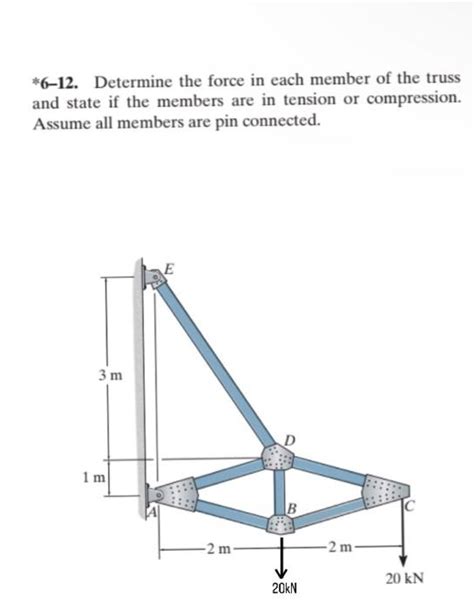 *6–12. Determine the force in each member of the truss and state if the members are in tension or compression. Assume all members are pin connected.

E

3 m

D

1 m

A

B

C

2 m

2 m

20kN

20 kN